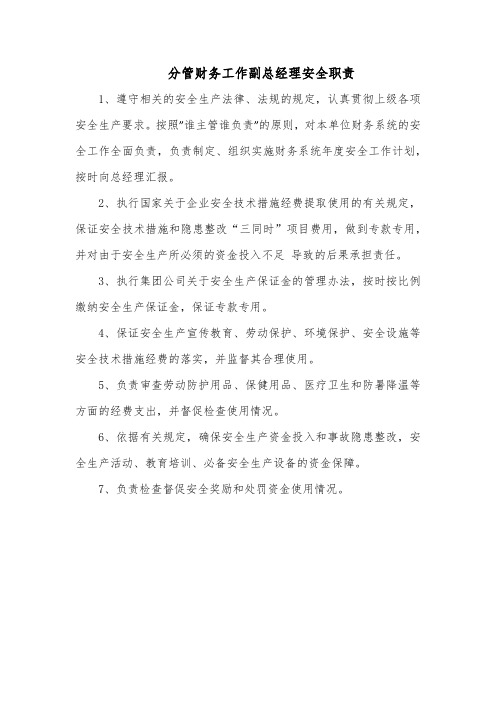 分管财务工作副总经理安全职责

1、遵守相关的安全生产法律、法规的规定，认真贯彻上级各项安全生产要求。按照"谁主管谁负责"的原则，对本单位财务系统的安全工作全面负责，负责制定、组织实施财务系统年度安全工作计划，按时向总经理汇报。

2、执行国家关于企业安全技术措施经费提取使用的有关规定，保证安全技术措施和隐患整改“三同时”项目费用，做到专款专用，并对由于安全生产所必须的资金投入不足 导致的后果承担责任。

3、执行集团公司关于安全生产保证金的管理办法，按时按比例缴纳安全生产保证金，保证专款专用。

4、保证安全生产宣传教育、劳动保护、环境保护、安全设施等安全技术措施经费的落实，并监督其合理使用。

5、负责审查劳动防护用品、保健用品、医疗卫生和防暑降温等方面的经费支出，并督促检查使用情况。

6、依据有关规定，确保安全生产资金投入和事故隐患整改，安全生产活动、教育培训、必备安全生产设备的资金保障。

7、负责检查督促安全奖励和处罚资金使用情况。